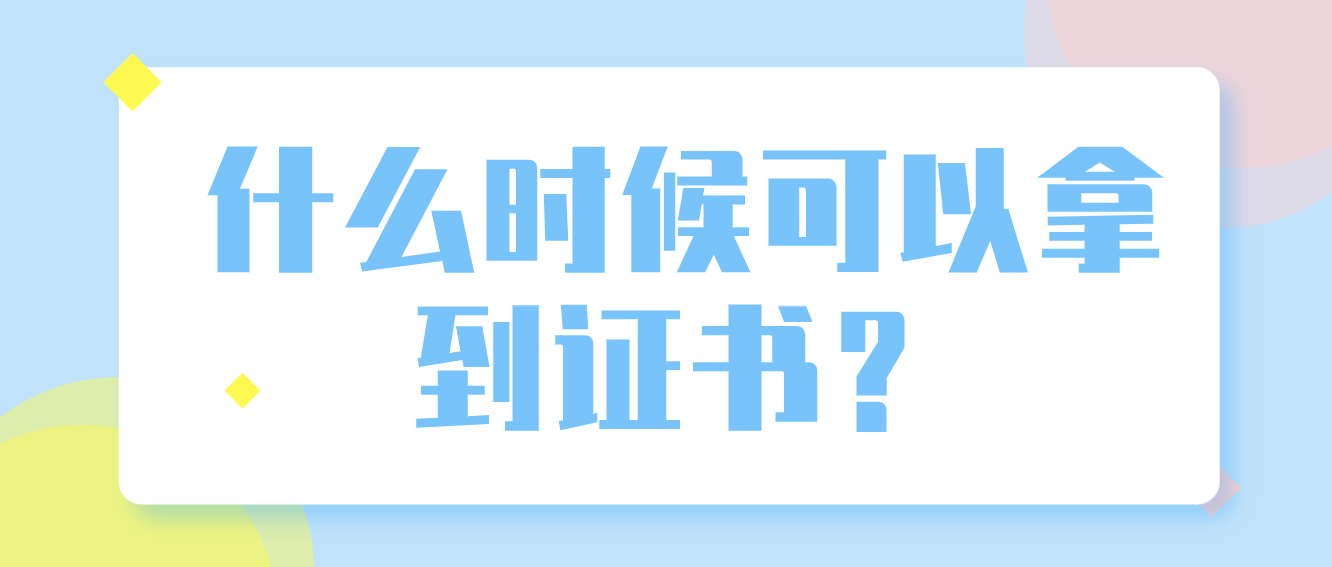 什么时候可以拿到证书？